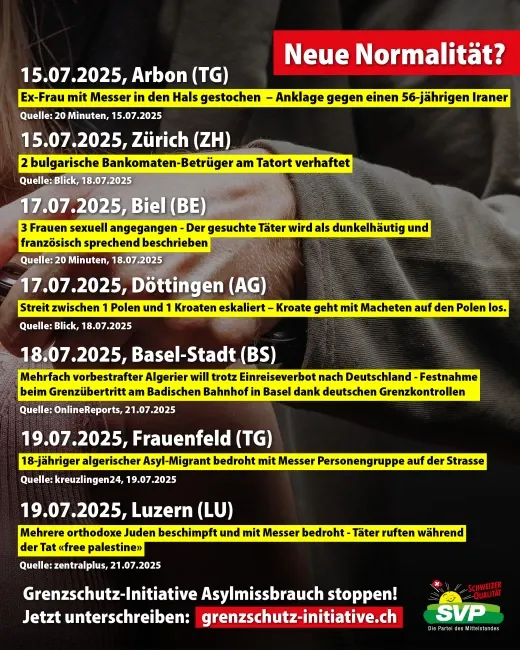 Neue Normalität?

15.07.2025, Arbon (TG)
Ex-Frau mit Messer in den Hals gestochen – Anklage gegen einen 56-jährigen Iraner
Quelle: 20 Minuten, 15.07.2025

15.07.2025, Zürich (ZH)
2 bulgarische Bankomaten-Betrüger am Tatort verhaftet
Quelle: Blick, 18.07.2025

17.07.2025, Biel (BE)
3 Frauen sexuell angegangen - Der gesuchte Täter wird als dunkelhäutig und französisch sprechend beschrieben
Quelle: 20 Minuten, 18.07.2025

17.07.2025, Döttingen (AG)
Streit zwischen 1 Polen und 1 Kroaten eskaliert – Kroate geht mit Macheten auf den Polen los.
Quelle: Blick, 18.07.2025

18.07.2025, Basel-Stadt (BS)
Mehrfach vorbestrafter Algerier will trotz Einreiseverbot nach Deutschland - Festnahme beim Grenzübertritt am Badischen Bahnhof in Basel dank deutschen Grenzkontrollen
Quelle: OnlineReports, 21.07.2025

19.07.2025, Frauenfeld (TG)
18-jähriger algerischer Asyl-Migrant bedroht mit Messer Personengruppe auf der Strasse
Quelle: kreuzlingen24, 19.07.2025

19.07.2025, Luzern (LU)
Mehrere orthodoxe Juden beschimpft und mit Messer bedroht - Täter ruften während der Tat «free palestine»
Quelle: zentralplus, 21.07.2025

Grenzschutz-Initiative Asylmissbrauch stoppen!
Jetzt unterschreiben: grenzschutz-initiative.ch

SCHWEIZER QUALITÄT
SVP
Die Partei des Mittelstandes